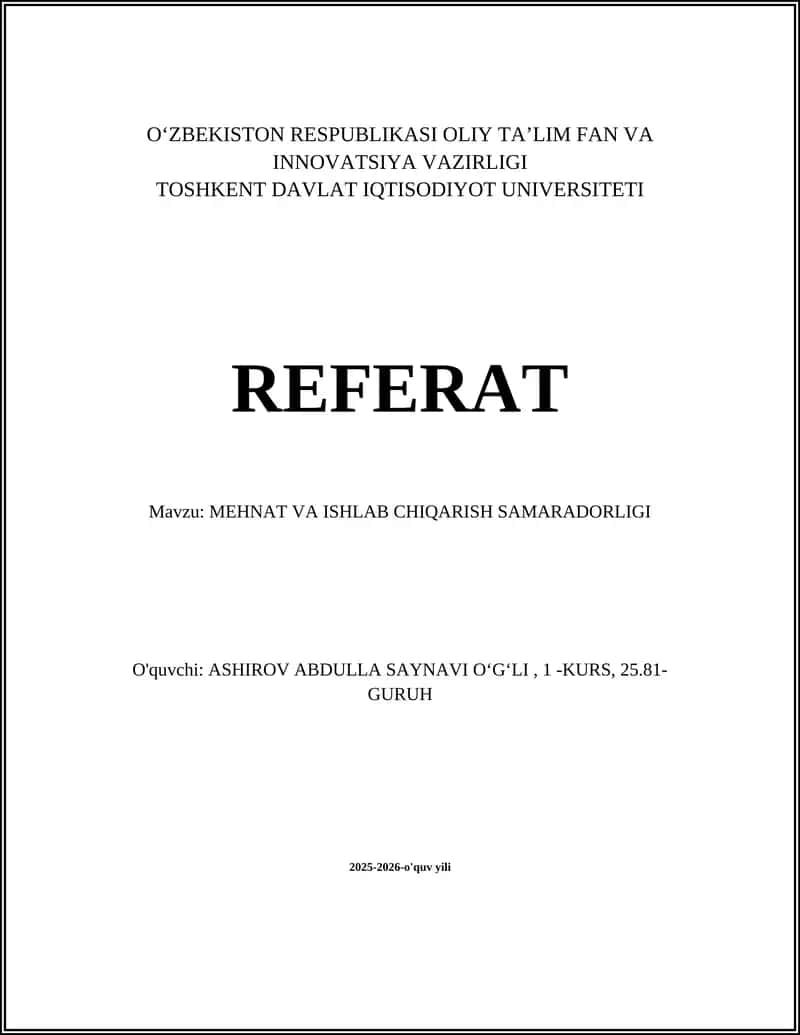 O‘ZBEKISTON RESPUBLIKASI OLIY TA’LIM FAN VA INNOVATSIYA VAZIRLIGI
TOSHKENT DAVLAT IQTISODIYOT UNIVERSITETI

REFERAT

Mavzu: MEHNAT VA ISHLAB CHIQARISH SAMARADORLIGI

O'quvchi: ASHIROV ABDULLA SAYNAVI O‘G‘LI , 1 -KURS, 25.81-GURUH

2025-2026-o'quv yili